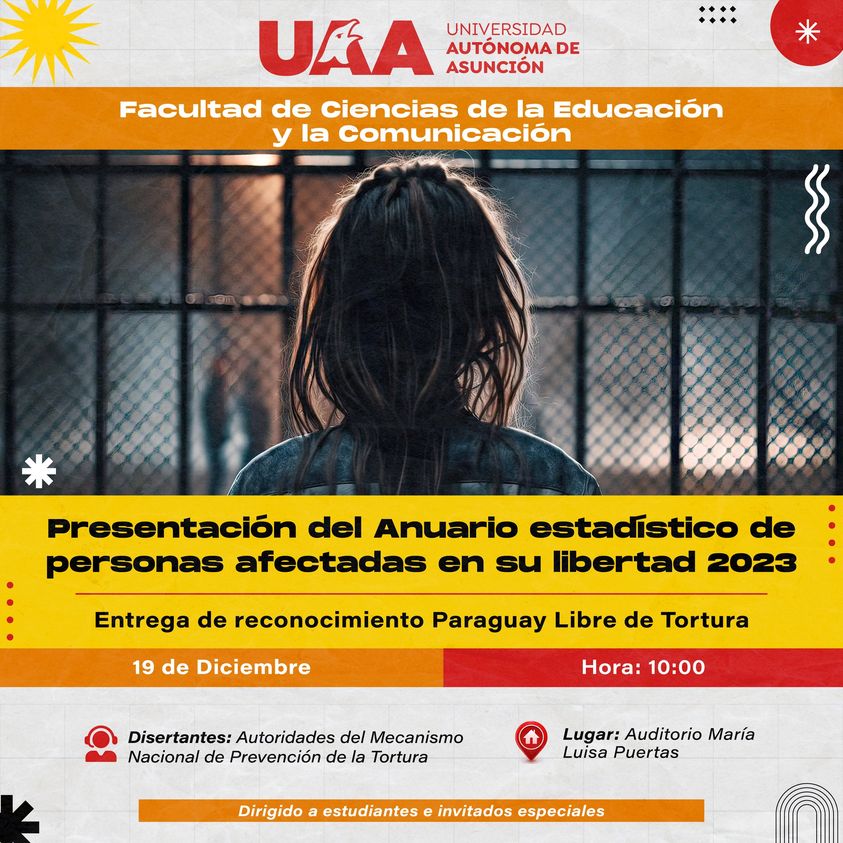 UAA UNIVERSIDAD AUTÓNOMA DE ASUNCIÓN

Facultad de Ciencias de la Educación y la Comunicación

Presentación del Anuario estadístico de personas afectadas en su libertad 2023

Entrega de reconocimiento Paraguay Libre de Tortura

19 de Diciembre

Hora: 10:00

Disertantes: Autoridades del Mecanismo Nacional de Prevención de la Tortura

Lugar: Auditorio María Luisa Puertas

Dirigido a estudiantes e invitados especiales